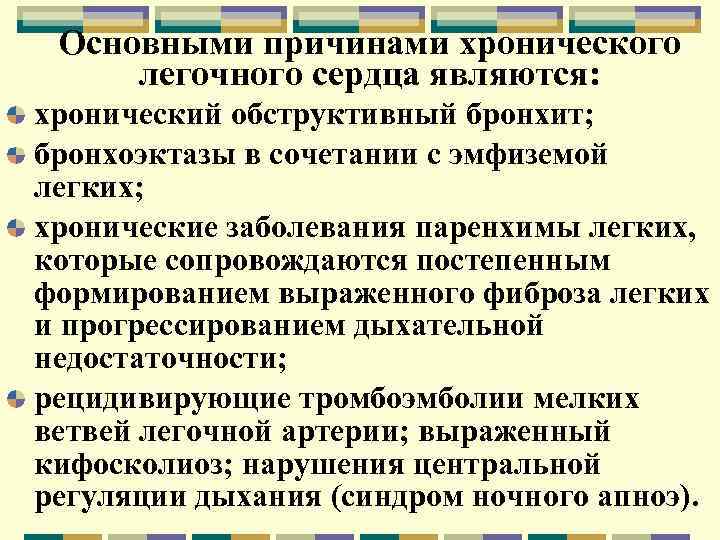 Основными причинами хронического легочного сердца являются:

хронический обструктивный бронхит;

бронхоэктазы в сочетании с эмфиземой легких;

хронические заболевания паренхимы легких, которые сопровождаются постепенным формированием выраженного фиброза легких и прогрессированием дыхательной недостаточности;

рецидивирующие тромбоэмболии мелких ветвей легочной артерии; выраженный кифосколиоз; нарушения центральной регуляции дыхания (синдром ночного апноэ).